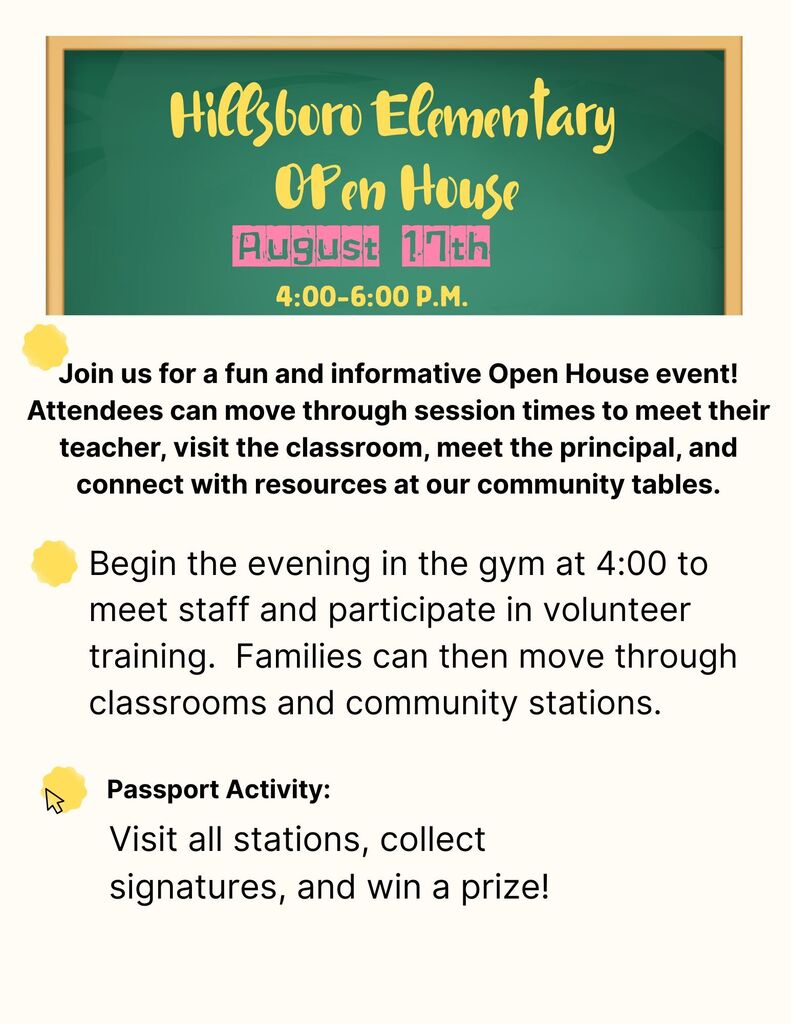 Hillsboro Elementary
OPen House
August 17th
4:00-6:00 P.M.

Join us for a fun and informative Open House event! Attendees can move through session times to meet their teacher, visit the classroom, meet the principal, and connect with resources at our community tables.

Begin the evening in the gym at 4:00 to meet staff and participate in volunteer training. Families can then move through classrooms and community stations.

Passport Activity:

Visit all stations, collect signatures, and win a prize!